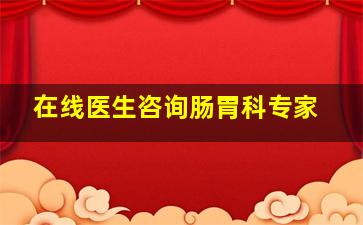 在线医生咨询肠胃科专家